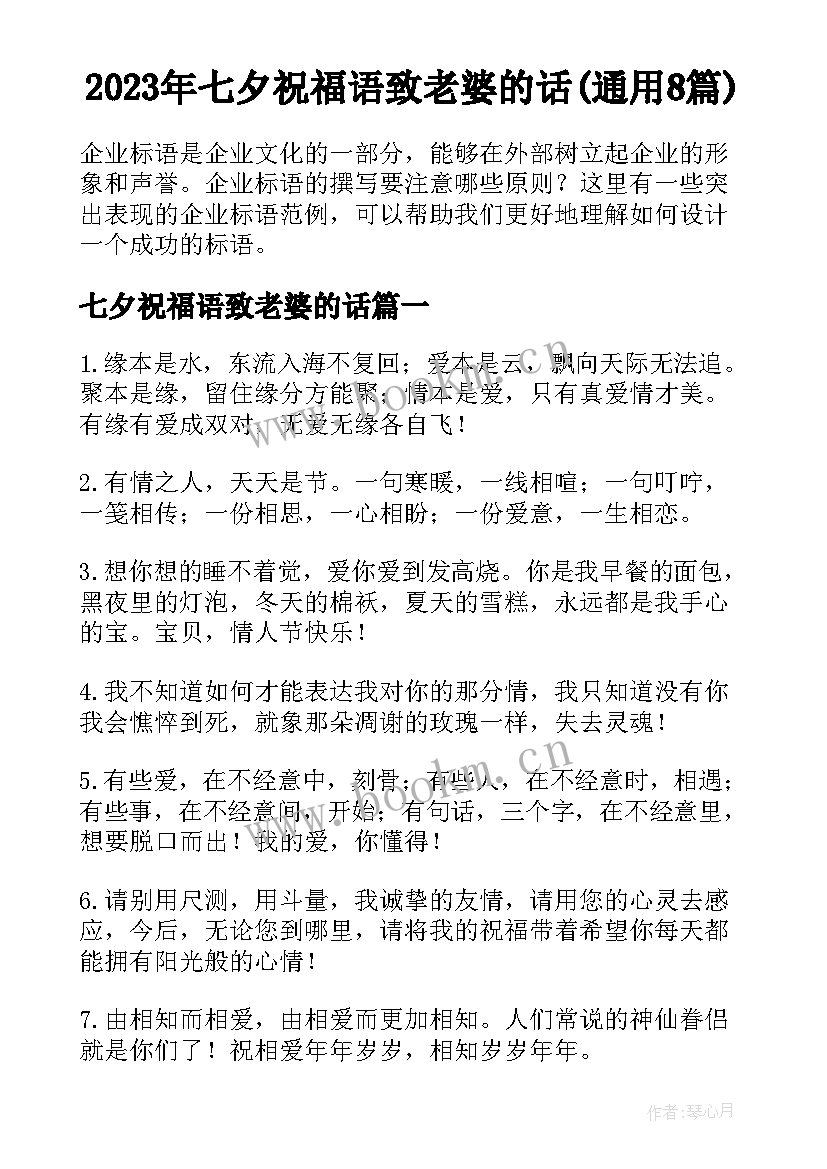 2023年七夕祝福语致老婆的话(通用8篇)

企业标语是企业文化的一部分，能够在外部树立起企业的形象和声誉。企业标语的撰写要注意哪些原则？这里有一些突出表现的企业标语范例，可以帮助我们更好地理解如何设计一个成功的标语。

七夕祝福语致老婆的话篇一

1.缘本是水，东流入海不复回；爱本是云，飘向天际无法追。聚本是缘，留住缘分方能聚；情本是爱，只有真爱情才美。有缘有爱成双对，无爱无缘各自飞！

2.有情之人，天天是节。一句寒暖，一线相喧；一句叮咛，一笺相传；一份相思，一心相盼；一份爱意，一生相恋。

3.想你想的睡不着觉，爱你爱到发高烧。你是我早餐的面包，黑夜里的灯泡，冬天的棉袄，夏天的雪糕，永远都是我手心的宝。宝贝，情人节快乐！

4.我不知道如何才能表达我对你的那分情，我只知道没有你我会憔悴到死，就象那朵凋谢的玫瑰一样，失去灵魂！

5.有些爱，在不经意中，刻骨；有些人，在不经意时，相遇；有些事，在不经意间，开始；有句话，三个字，在不经意里，想要脱口而出！我的爱，你懂得！

6.请别用尺测，用斗量，我诚挚的友情，请用您的心灵去感应，今后，无论您到哪里，请将我的祝福带着希望你每天都能拥有阳光般的心情！

7.由相知而相爱，由相爱而更加相知。人们常说的神仙眷侣就是你们了！祝相爱年年岁岁，相知岁岁年年。

www.bookm.cn

作者：琴心月